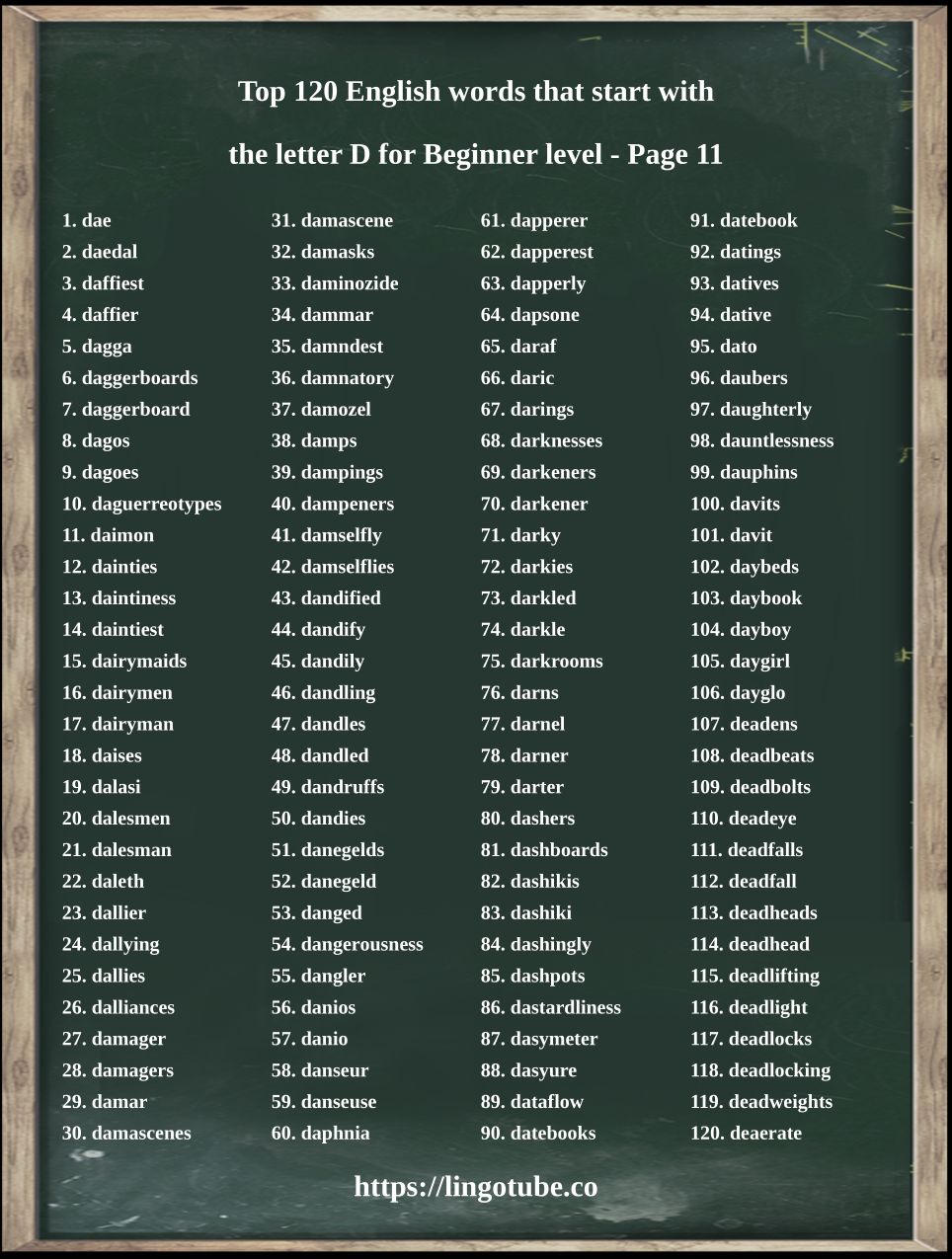 Top 120 English words that start with

the letter D for Beginner level - Page 11

1. dae
2. daedal
3. daffiest
4. daffier
5. dagga
6. daggerboards
7. daggerboard
8. dagos
9. dagoes
10. daguerreotypes
11. daimon
12. dainties
13. daintiness
14. daintiest
15. dairymaids
16. dairymen
17. dairyman
18. daises
19. dalasi
20. dalesmen
21. dalesman
22. daleth
23. dallier
24. dallying
25. dallies
26. dalliances
27. damager
28. damagers
29. damar
30. damascenes

31. damascene
32. damasks
33. daminozide
34. dammar
35. damndest
36. damnatory
37. damozel
38. damps
39. dampings
40. dampeners
41. damselfly
42. damselflies
43. dandified
44. dandify
45. dandily
46. dandling
47. dandles
48. dandled
49. dandruffs
50. dandies
51. danegelds
52. danegeld
53. danged
54. dangerousness
55. dangler
56. danios
57. danio
58. danseur
59. danseuse
60. daphnia

61. dapperer
62. dapperest
63. dapperly
64. dapsone
65. daraf
66. daric
67. darings
68. darknesses
69. darkeners
70. darkener
71. darky
72. darkies
73. darkled
74. darkle
75. darkrooms
76. darns
77. darnel
78. darner
79. darter
80. dashers
81. dashboards
82. dashikis
83. dashiki
84. dashingly
85. dashpots
86. dastardliness
87. dasymeter
88. dasyure
89. dataflow
90. datebooks

91. datebook
92. datings
93. datives
94. dative
95. dato
96. daubers
97. daughterly
98. dauntlessness
99. dauphins
100. davits
101. davit
102. daybeds
103. daybook
104. dayboy
105. daygirl
106. dayglo
107. deadens
108. deadbeats
109. deadbolts
110. deadeye
111. deadfalls
112. deadfall
113. deadheads
114. deadhead
115. deadlifting
116. deadlight
117. deadlocks
118. deadlocking
119. deadweights
120. deaerate

https://lingotube.co